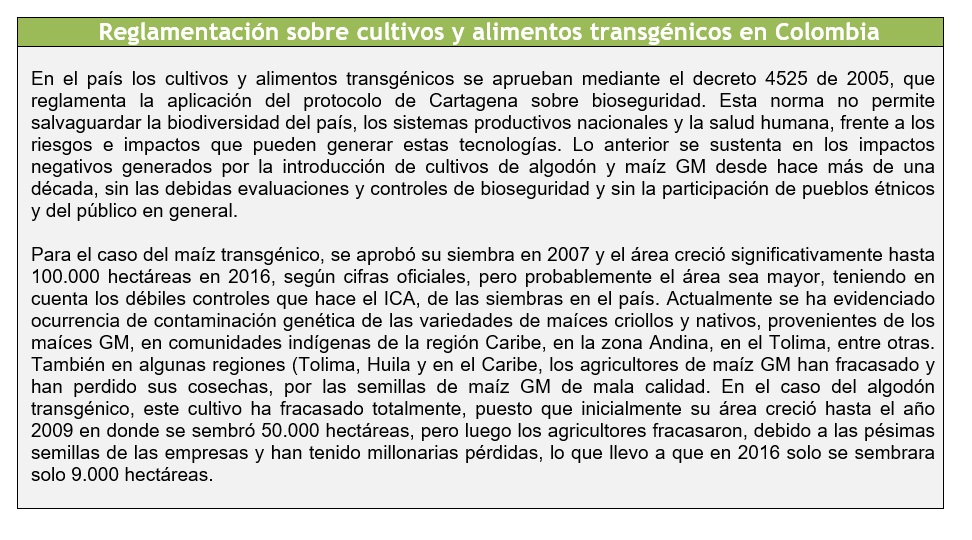 Reglamentación sobre cultivos y alimentos transgénicos en Colombia

En el país los cultivos y alimentos transgénicos se aprueban mediante el decreto 4525 de 2005, que reglamenta la aplicación del protocolo de Cartagena sobre bioseguridad. Esta norma no permite salvaguardar la biodiversidad del país, los sistemas productivos nacionales y la salud humana, frente a los riesgos e impactos que pueden generar estas tecnologías. Lo anterior se sustenta en los impactos negativos generados por la introducción de cultivos de algodón y maíz GM desde hace más de una década, sin las debidas evaluaciones y controles de bioseguridad y sin la participación de pueblos étnicos y del público en general.

Para el caso del maíz transgénico, se aprobó su siembra en 2007 y el área creció significativamente hasta 100.000 hectáreas en 2016, según cifras oficiales, pero probablemente el área sea mayor, teniendo en cuenta los débiles controles que hace el ICA, de las siembras en el país. Actualmente se ha evidenciado ocurrencia de contaminación genética de las variedades de maíces criollos y nativos, provenientes de los maíces GM, en comunidades indígenas de la región Caribe, en la zona Andina, en el Tolima, entre otras. También en algunas regiones (Tolima, Huila y en el Caribe, los agricultores de maíz GM han fracasado y han perdido sus cosechas, por las semillas de maíz GM de mala calidad. En el caso del algodón transgénico, este cultivo ha fracasado totalmente, puesto que inicialmente su área creció hasta el año 2009 en donde se sembró 50.000 hectáreas, pero luego los agricultores fracasaron, debido a las pésimas semillas de las empresas y han tenido millonarias pérdidas, lo que llevo a que en 2016 solo se sembrara solo 9.000 hectáreas.